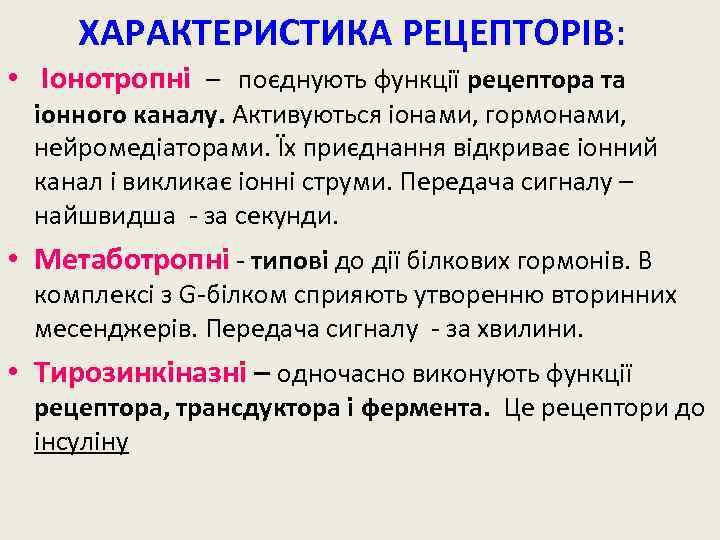 ХАРАКТЕРИСТИКА РЕЦЕПТОРІВ:

• Іонотропні – поєднують функції рецептора та іонного каналу. Активуються іонами, гормонами, нейромедіаторами. Їх приєднання відкриває іонний канал і викликає іонні струми. Передача сигналу – найшвидша - за секунди.

• Метаботропні - типові до дії білкових гормонів. В комплексі з G-білком сприяють утворенню вторинних месенджерів. Передача сигналу - за хвилини.

• Тирозинкіназні – одночасно виконують функції рецептора, трансдуктора і фермента. Це рецептори до інсуліну